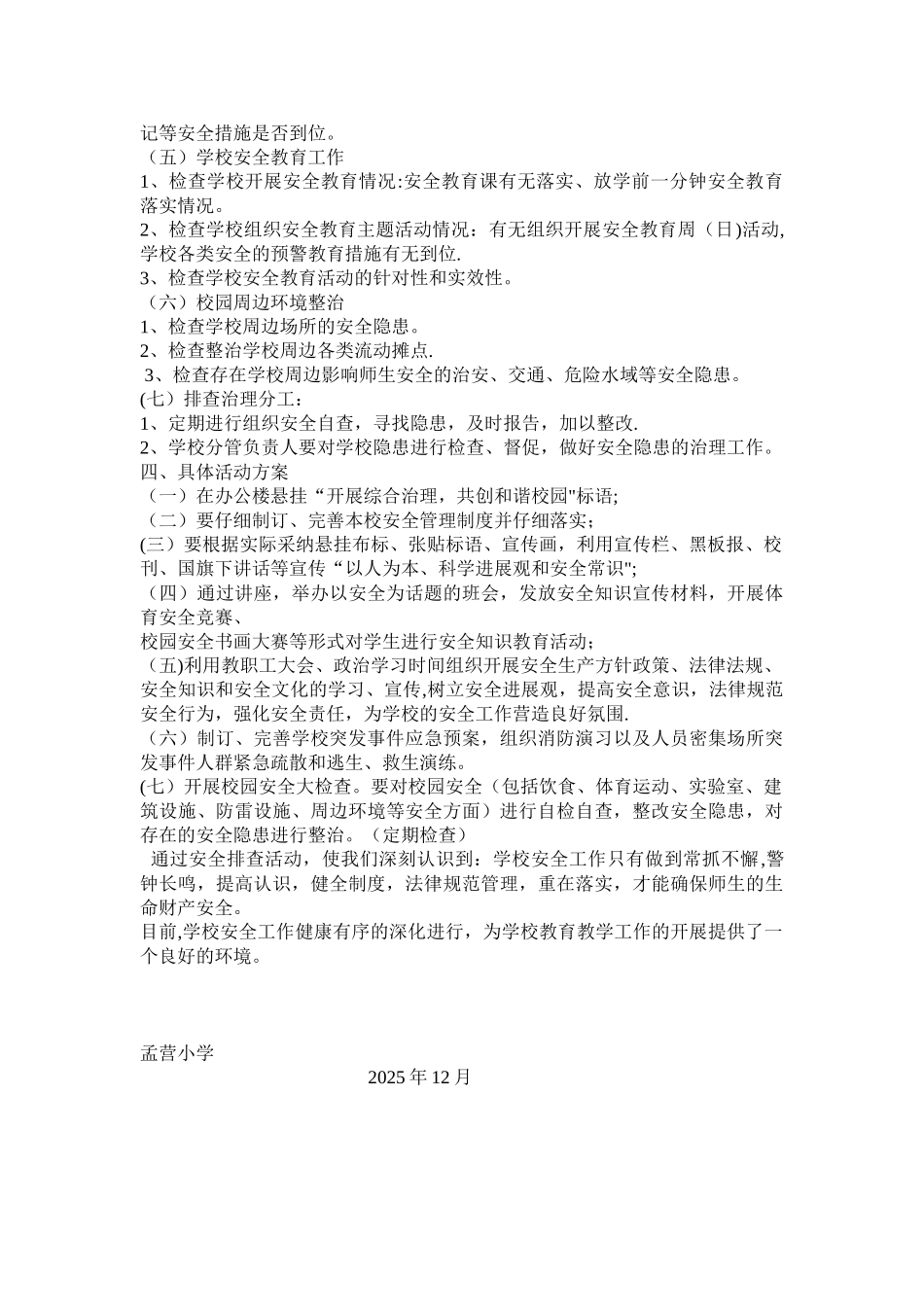 记等安全措施是否到位。
（五）学校安全教育工作
1、检查学校开展安全教育情况:安全教育课有无落实、放学前一分钟安全教育落实情况。
2、检查学校组织安全教育主题活动情况：有无组织开展安全教育周（日)活动,学校各类安全的预警教育措施有无到位.
3、检查学校安全教育活动的针对性和实效性。
（六）校园周边环境整治
1、检查学校周边场所的安全隐患。
2、检查整治学校周边各类流动摊点.
3、检查存在学校周边影响师生安全的治安、交通、危险水域等安全隐患。
(七）排查治理分工：
1、定期进行组织安全自查，寻找隐患，及时报告，加以整改.
2、学校分管负责人要对学校隐患进行检查、督促，做好安全隐患的治理工作。
四、具体活动方案
（一）在办公楼悬挂“开展综合治理，共创和谐校园"标语;
（二）要仔细制订、完善本校安全管理制度并仔细落实；
(三）要根据实际采纳悬挂布标、张贴标语、宣传画，利用宣传栏、黑板报、校刊、国旗下讲话等宣传“以人为本、科学进展观和安全常识";
（四）通过讲座，举办以安全为话题的班会，发放安全知识宣传材料，开展体育安全竞赛、
校园安全书画大赛等形式对学生进行安全知识教育活动；
（五)利用教职工大会、政治学习时间组织开展安全生产方针政策、法律法规、安全知识和安全文化的学习、宣传,树立安全进展观，提高安全意识，法律规范安全行为，强化安全责任，为学校的安全工作营造良好氛围.
（六）制订、完善学校突发事件应急预案，组织消防演习以及人员密集场所突发事件人群紧急疏散和逃生、救生演练。
(七）开展校园安全大检查。要对校园安全（包括饮食、体育运动、实验室、建筑设施、防雷设施、周边环境等安全方面）进行自检自查，整改安全隐患，对存在的安全隐患进行整治。（定期检查）
通过安全排查活动，使我们深刻认识到：学校安全工作只有做到常抓不懈,警钟长鸣，提高认识，健全制度，法律规范管理，重在落实，才能确保师生的生命财产安全。
目前,学校安全工作健康有序的深化进行，为学校教育教学工作的开展提供了一个良好的环境。

孟营小学
2025 年 12 月